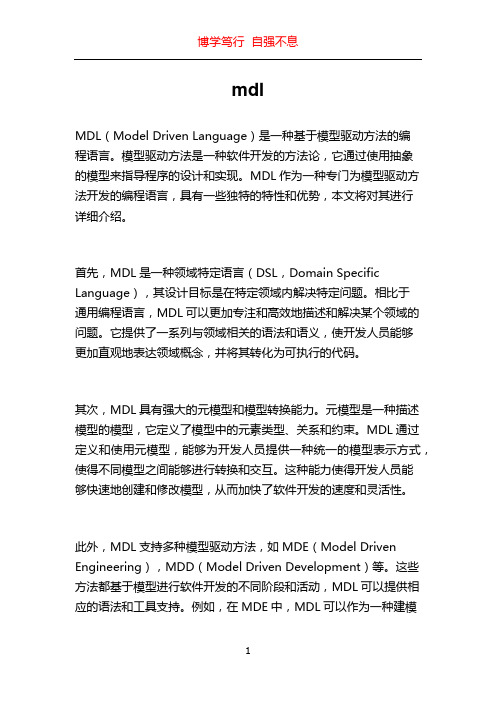 博学笃行 自强不息

mdl

MDL（Model Driven Language）是一种基于模型驱动方法的编程语言。模型驱动方法是一种软件开发的方法论，它通过使用抽象的模型来指导程序的设计和实现。MDL 作为一种专门为模型驱动方法开发的编程语言，具有一些独特的特性和优势，本文将对其进行详细介绍。

首先，MDL 是一种领域特定语言（DSL，Domain Specific Language），其设计目标是在特定领域内解决特定问题。相比于通用编程语言，MDL 可以更加专注和高效地描述和解决某个领域的问题。它提供了一系列与领域相关的语法和语义，使开发人员能够更加直观地表达领域概念，并将其转化为可执行的代码。

其次，MDL 具有强大的元模型和模型转换能力。元模型是一种描述模型的模型，它定义了模型中的元素类型、关系和约束。MDL 通过定义和使用元模型，能够为开发人员提供一种统一的模型表示方式，使得不同模型之间能够进行转换和交互。这种能力使得开发人员能够快速地创建和修改模型，从而加快了软件开发的速度和灵活性。

此外，MDL 支持多种模型驱动方法，如 MDE（Model Driven Engineering），MDD（Model Driven Development）等。这些方法都基于模型进行软件开发的不同阶段和活动，MDL 可以提供相应的语法和工具支持。例如，在 MDE 中，MDL 可以作为一种建模

1